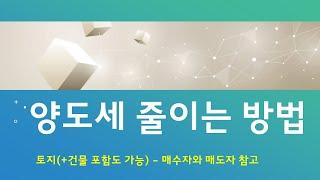 양도세 줄이는 방법

토지(+건물 포함도 가능) – 매수자와 매도자 참고